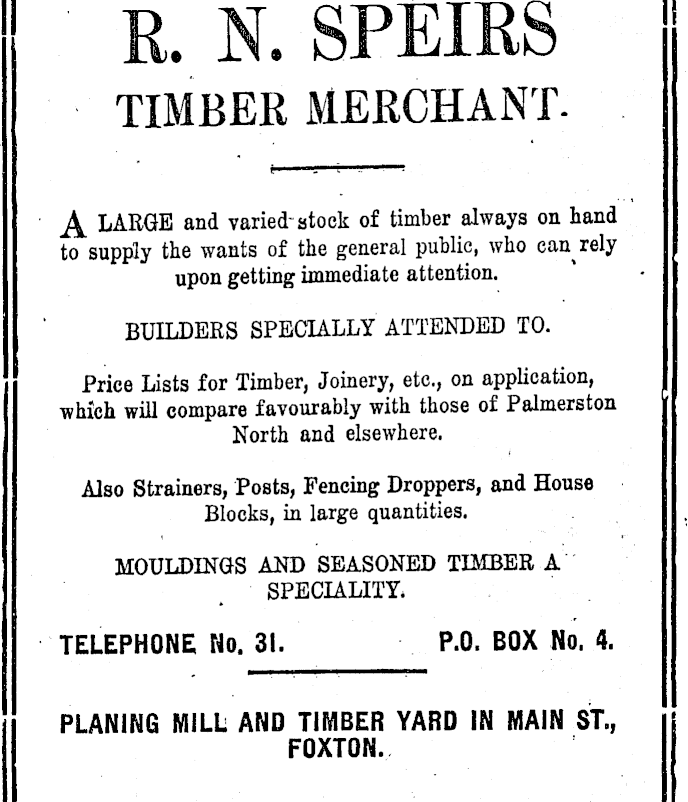 R. N. SPEIRS
TIMBER MERCHANT.

A LARGE and varied stock of timber always on hand to supply the wants of the general public, who can rely upon getting immediate attention.

BUILDERS SPECIALLY ATTENDED TO.

Price Lists for Timber, Joinery, etc., on application, which will compare favourably with those of Palmerston North and elsewhere.

Also Strainers, Posts, Fencing Droppers, and House Blocks, in large quantities.

MOULDINGS AND SEASONED TIMBER A SPECIALITY.

TELEPHONE No. 31. P.O. BOX No. 4.

PLANING MILL AND TIMBER YARD IN MAIN ST., FOXTON.